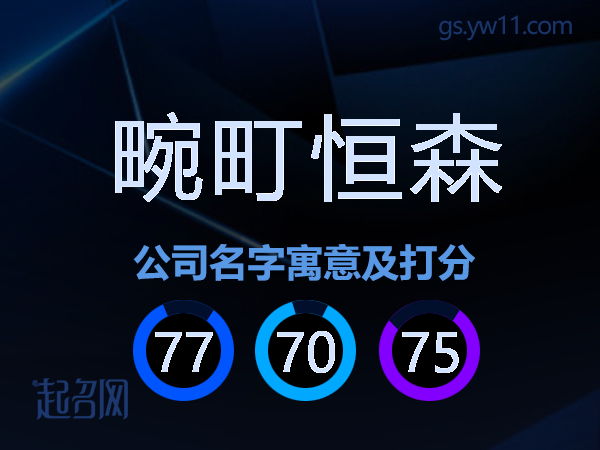 gs.yw11.com

畹町恒森

公司名字寓意及打分

77 70 75

起名网